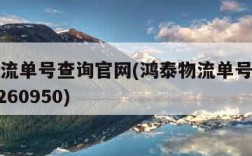 流单号查询官网(鸿泰物流单号

260950)